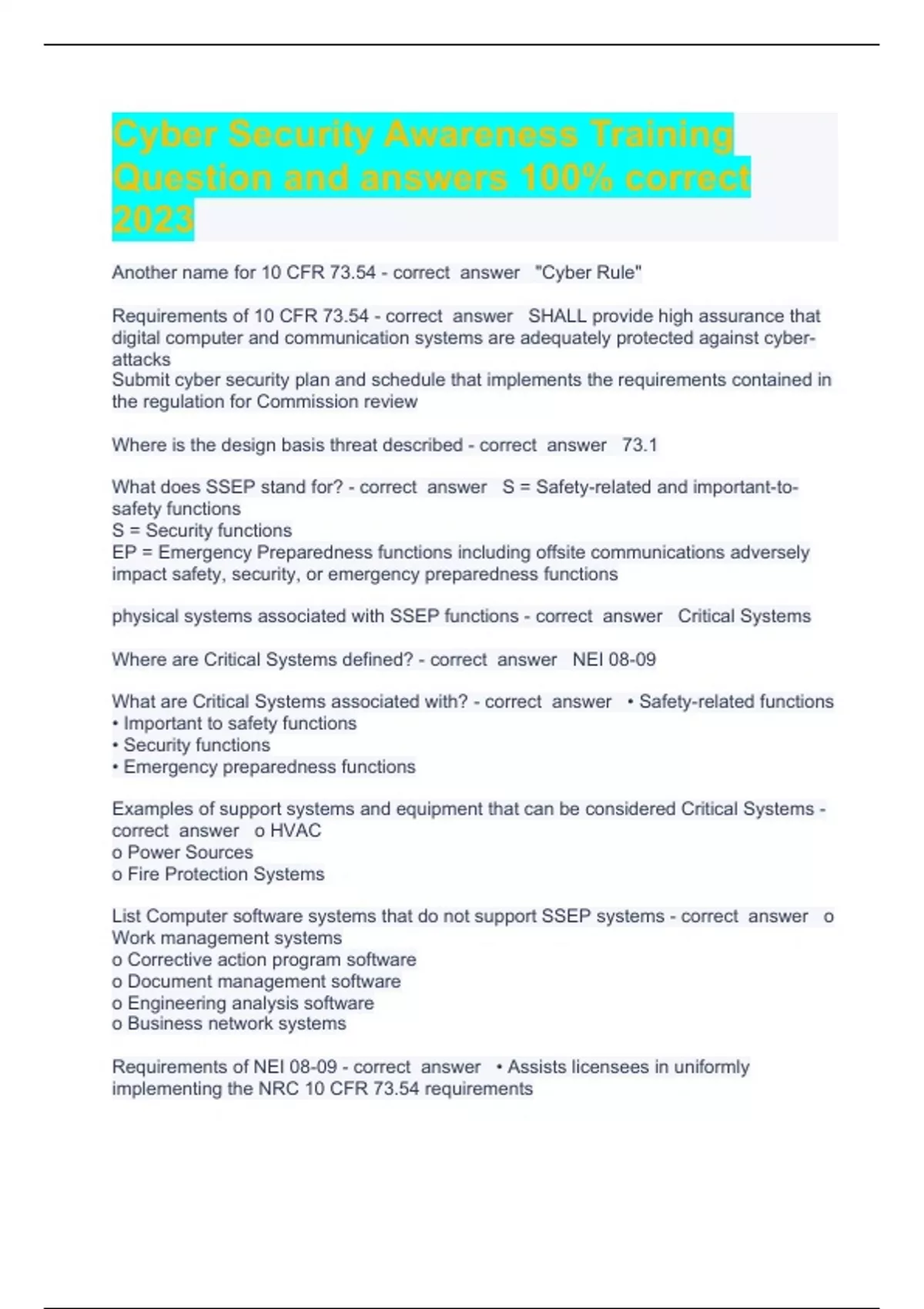 Cyber Security Awareness Training Question and answers 100% correct 2023

Another name for 10 CFR 73.54 - correct answer "Cyber Rule"

Requirements of 10 CFR 73.54 - correct answer SHALL provide high assurance that digital computer and communication systems are adequately protected against cyber-attacks
Submit cyber security plan and schedule that implements the requirements contained in the regulation for Commission review

Where is the design basis threat described - correct answer 73.1

What does SSEP stand for? - correct answer S = Safety-related and important-to-safety functions
S = Security functions
EP = Emergency Preparedness functions including offsite communications adversely impact safety, security, or emergency preparedness functions

physical systems associated with SSEP functions - correct answer Critical Systems

Where are Critical Systems defined? - correct answer NEI 08-09

What are Critical Systems associated with? - correct answer • Safety-related functions
• Important to safety functions
• Security functions
• Emergency preparedness functions

Examples of support systems and equipment that can be considered Critical Systems - correct answer o HVAC
o Power Sources
o Fire Protection Systems

List Computer software systems that do not support SSEP systems - correct answer o Work management systems
o Corrective action program software
o Document management software
o Engineering analysis software
o Business network systems

Requirements of NEI 08-09 - correct answer • Assists licensees in uniformly implementing the NRC 10 CFR 73.54 requirements